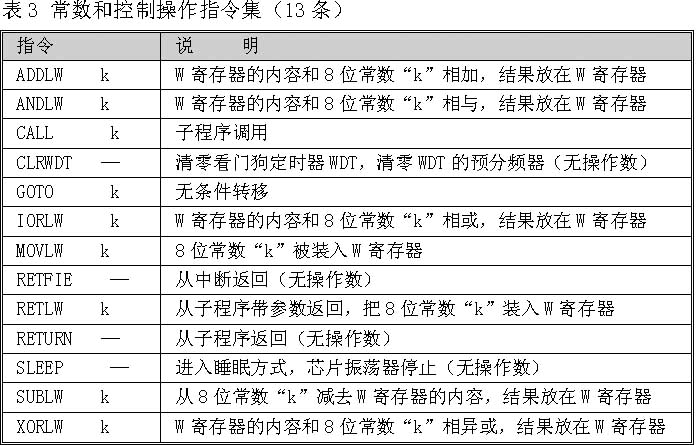 表 3 常数和控制操作指令集（13 条）

| 指令 | 说　　明 |
|---|---|
| ADDLW　k | W 寄存器的内容和 8 位常数“k”相加，结果放在 W 寄存器 |
| ANDLW　k | W 寄存器的内容和 8 位常数“k”相与，结果放在 W 寄存器 |
| CALL　k | 子程序调用 |
| CLRWDT　— | 清零看门狗定时器 WDT，清零 WDT 的预分频器（无操作数） |
| GOTO　k | 无条件转移 |
| IORLW　k | W 寄存器的内容和 8 位常数“k”相或，结果放在 W 寄存器 |
| MOVLW　k | 8 位常数“k”被装入 W 寄存器 |
| RETFIE　— | 从中断返回（无操作数） |
| RETLW　k | 从子程序带参数返回，把 8 位常数“k”装入 W 寄存器 |
| RETURN　— | 从子程序返回（无操作数） |
| SLEEP　— | 进入睡眠方式，芯片振荡器停止（无操作数） |
| SUBLW　k | 从 8 位常数“k”减去 W 寄存器的内容，结果放在 W 寄存器 |
| XORLW　k | W 寄存器的内容和 8 位常数“k”相异或，结果放在 W 寄存器 |